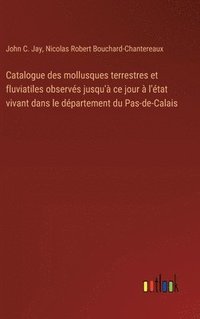 John C. Jay, Nicolas Robert Bouchard-Chantereaux

Catalogue des mollusques terrestres et fluviatiles observés jusqu'à ce jour à l'état vivant dans le département du Pas-de-Calais

outlook